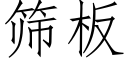 筛板